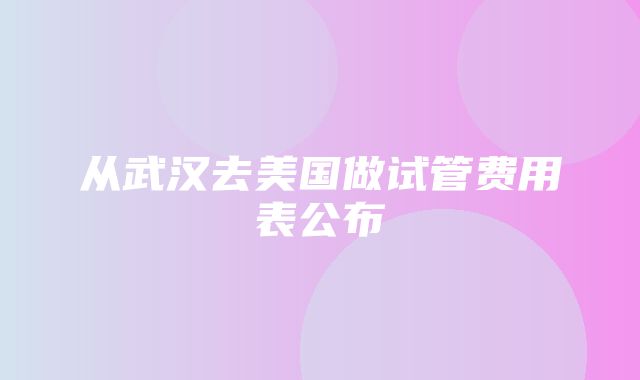 从武汉去美国做试管费用表公布